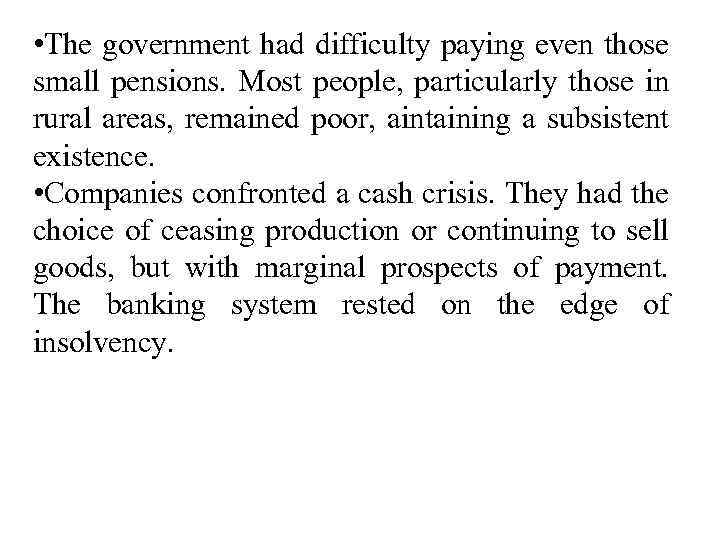 • The government had difficulty paying even those small pensions. Most people, particularly those in rural areas, remained poor, aintaining a subsistent existence.

• Companies confronted a cash crisis. They had the choice of ceasing production or continuing to sell goods, but with marginal prospects of payment. The banking system rested on the edge of insolvency.